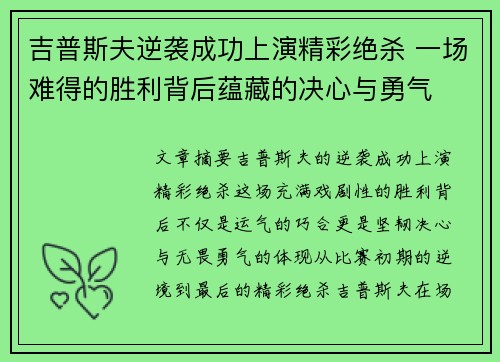 吉普斯夫逆袭成功上演精彩绝杀 一场难得的胜利背后蕴藏的决心与勇气

文章摘要吉普斯夫的逆袭成功上演精彩绝杀这场充满戏剧性的胜利背后不仅是运气的巧合更是坚韧决心与无畏勇气的体现从比赛初期的逆境到最后的精彩绝杀吉普斯夫在场